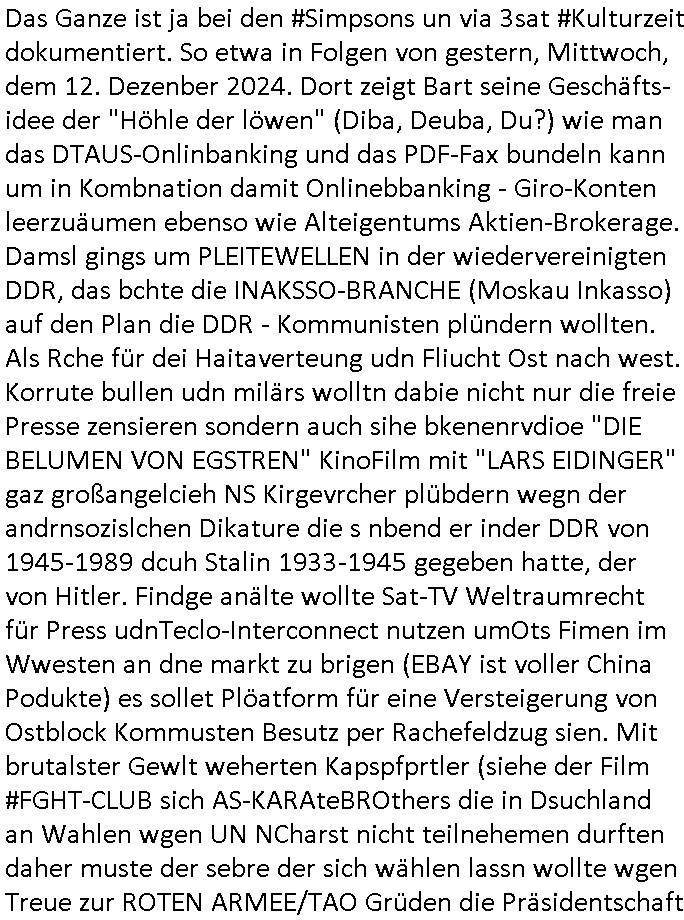 Das Ganze ist ja bei den #Simpsons un via 3sat #Kulturzeit dokumentiert. So etwa in Folgen von gestern, Mittwoch, dem 12. Dezenber 2024. Dort zeigt Bart seine Geschäftsidee der "Höhle der löwen" (Diba, Deuba, Du?) wie man das DTAUS-Onlinbanking und das PDF-Fax bundeln kann um in Kombnation damit Onlinebbanking - Giro-Konten leerzuäumen ebenso wie Alteigentums Aktien-Brokerage. Damsl gings um PLEITEWELLEN in der wiedervereinigten DDR, das bchte die INAKSSO-BRANCHE (Moskau Inkasso) auf den Plan die DDR - Kommunisten plündern wollten. Als Rche für dei Haitaverteung udn Fliucht Ost nach west. Korrute bullen udn milärs wolltn dabie nicht nur die freie Presse zensieren sondern auch sihe bkenenrvdioe "DIE BELUMEN VON EGSTREN" KinoFilm mit "LARS EIDINGER" gaz großangelcieh NS Kirgevrcher plübdern wegn der andrnsozislchen Dikature die s nbend er inder DDR von 1945-1989 dcuh Stalin 1933-1945 gegeben hatte, der von Hitler. Findge anälte wollte Sat-TV Weltraumrecht für Press udnTeclo-Interconnect nutzen umOts Fimen im Wwesten an dne markt zu brigen (EBAY ist voller China Podukte) es sollet Plöatform für eine Versteigerung von Ostblock Kommusten Besutz per Rachefeldzug sien. Mit brutalster Gewlt weherten Kapspfprtler (siehe der Film #FGHT-CLUB sich AS-KARAteBROthers die in Dsuchland an Wahlen wgen UN NCharst nicht teilnehemen durften daher muste der sebre der sich wählen lassn wollte wgen Treue zur ROTEN ARMEE/TAO Grüden die Präsidentschaft